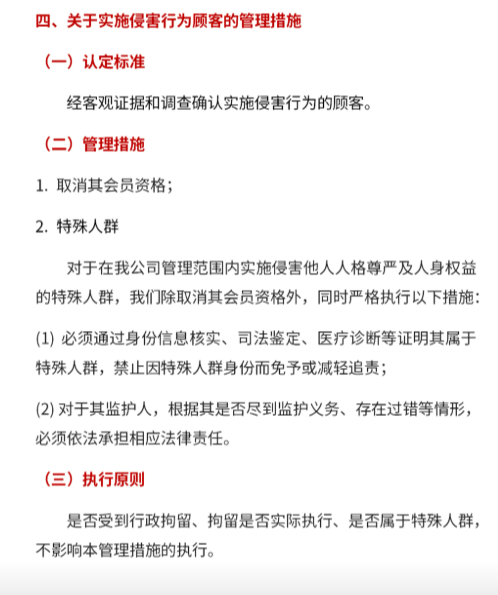 四、关于实施侵害行为顾客的管理措施

（一）认定标准

经客观证据和调查确认实施侵害行为的顾客。

（二）管理措施

1. 取消其会员资格；

2. 特殊人群

对于在我公司管理范围内实施侵害他人人格尊严及人身权益的特殊人群，我们除取消其会员资格外，同时严格执行以下措施：

(1) 必须通过身份信息核实、司法鉴定、医疗诊断等证明其属于特殊人群，禁止因特殊人群身份而免予或减轻追责；

(2) 对于其监护人，根据其是否尽到监护义务、存在过错等情形，必须依法承担相应法律责任。

（三）执行原则

是否受到行政拘留、拘留是否实际执行、是否属于特殊人群，不影响本管理措施的执行。